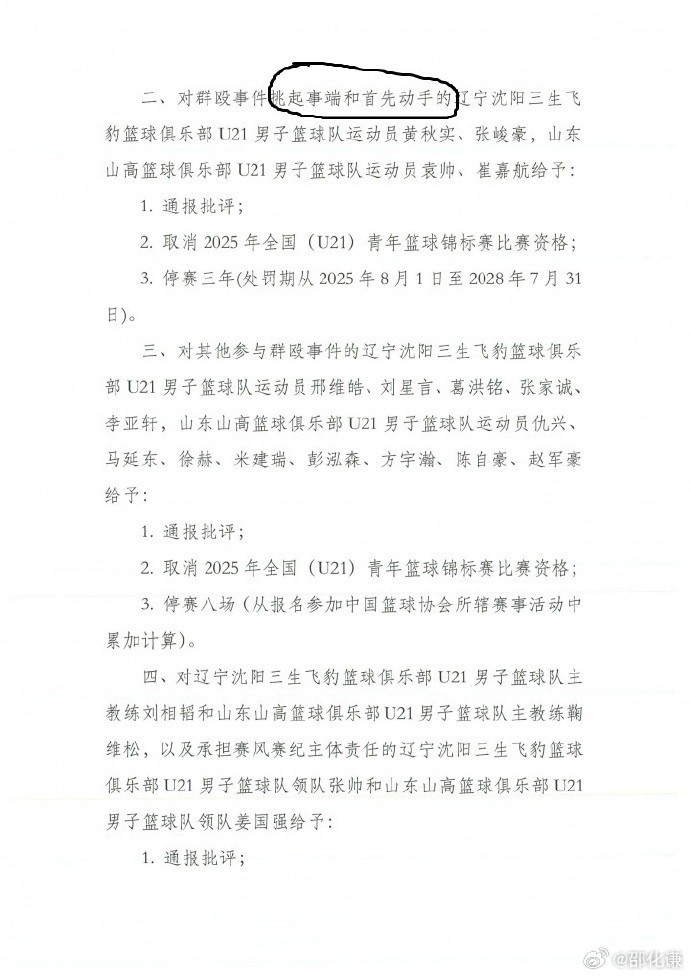 二、对群殴事件挑起事端和首先动手的辽宁沈阳三生飞豹篮球俱乐部 U21 男子篮球队运动员黄秋实、张峻豪，山东山高篮球俱乐部 U21 男子篮球队运动员袁帅、崔嘉航给予：

1. 通报批评；

2. 取消 2025 年全国（U21）青年篮球锦标赛比赛资格；

3. 停赛三年（处罚期从 2025 年 8 月 1 日至 2028 年 7 月 31 日）。

三、对其他参与群殴事件的辽宁沈阳三生飞豹篮球俱乐部 U21 男子篮球队运动员邢维皓、刘星言、葛洪铭、张家诚、李亚轩，山东山高篮球俱乐部 U21 男子篮球队运动员仇兴、马延东、徐赫、米建瑞、彭泓森、方宇瀚、陈自豪、赵军豪给予：

1. 通报批评；

2. 取消 2025 年全国（U21）青年篮球锦标赛比赛资格；

3. 停赛八场（从报名参加中国篮球协会所辖赛事活动中累加计算）。

四、对辽宁沈阳三生飞豹篮球俱乐部 U21 男子篮球队主教练刘相韬和山东山高篮球俱乐部 U21 男子篮球队主教练鞠维松，以及承担赛风赛纪主体责任的辽宁沈阳三生飞豹篮球俱乐部 U21 男子篮球队领队张帅和山东山高篮球俱乐部 U21 男子篮球队领队姜国强给予：

1. 通报批评；

@邵化谦